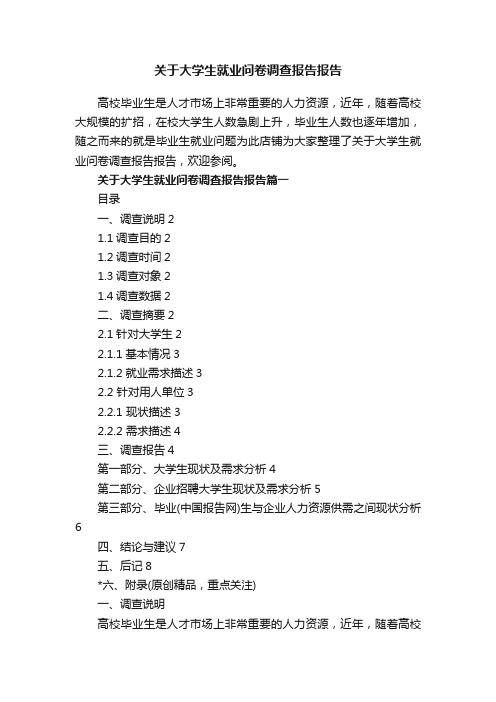 关于大学生就业问卷调查报告报告

高校毕业生是人才市场上非常重要的人力资源，近年，随着高校大规模的扩招，在校大学生人数急剧上升，毕业生人数也逐年增加，随之而来的就是毕业生就业问题为此店铺为大家整理了关于大学生就业问卷调查报告报告，欢迎参阅。

关于大学生就业问卷调查报告报告篇一

目录

一、调查说明 2

1.1 调查目的 2

1.2 调查时间 2

1.3 调查对象 2

1.4 调查数据 2

二、调查摘要 2

2.1 针对大学生 2

2.1.1 基本情况 3

2.1.2 就业需求描述 3

2.2 针对用人单位 3

2.2.1 现状描述 3

2.2.2 需求描述 4

三、调查报告 4

第一部分、大学生现状及需求分析 4

第二部分、企业招聘大学生现状及需求分析 5

第三部分、毕业(中国报告网)生与企业人力资源供需之间现状分析 6

四、结论与建议 7

五、后记 8

*六、附录(原创精品，重点关注)

一、调查说明

高校毕业生是人才市场上非常重要的人力资源，近年，随着高校